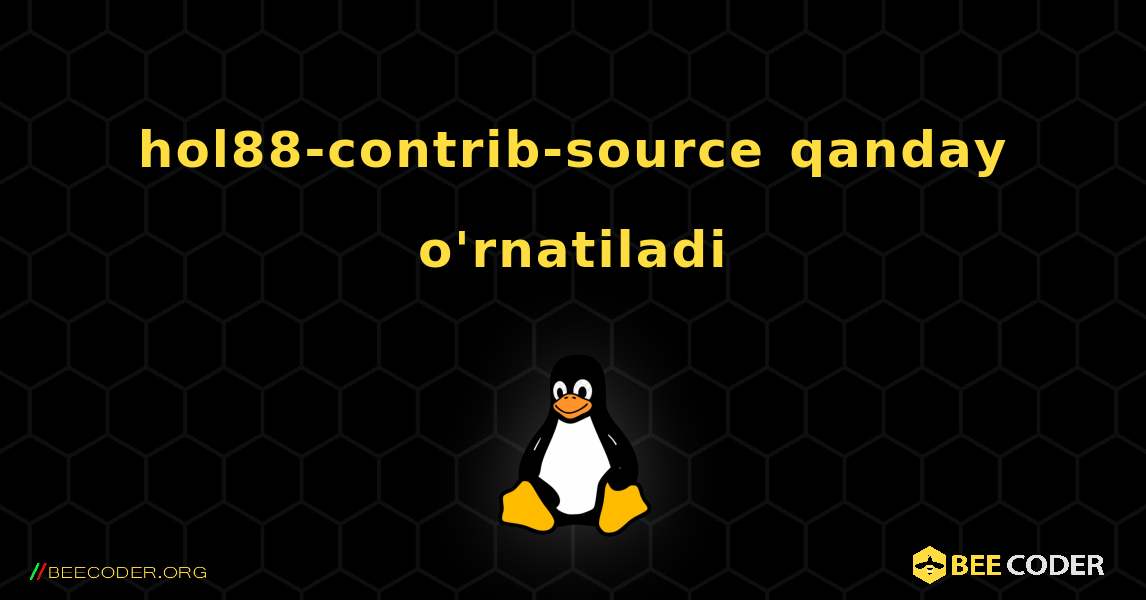 hol88-contrib-source qanday o'rnatiladi

//BEECODER.ORG

BEE CODER